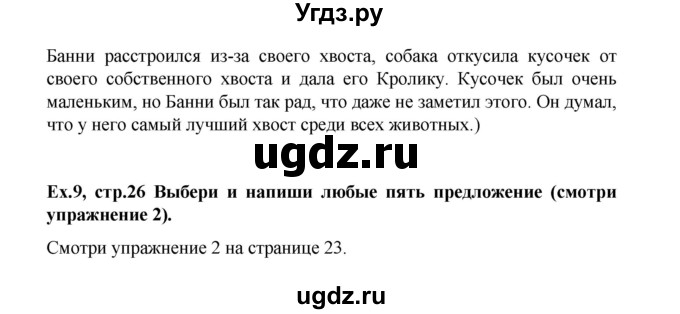 Угдз.ру

Банни расстроился из-за своего хвоста, собака откусила кусочек от своего собственного хвоста и дала его Кролику. Кусочек был очень маленьким, но Банни был так рад, что даже не заметил этого. Он думал, что у него самый лучший хвост среди всех животных.)

ugdz.ru

Ex.9, стр.26 Выбери и напиши любые пять предложение (смотри упражнение 2).

Смотри упражнение 2 на странице 23.

ugdz.ru